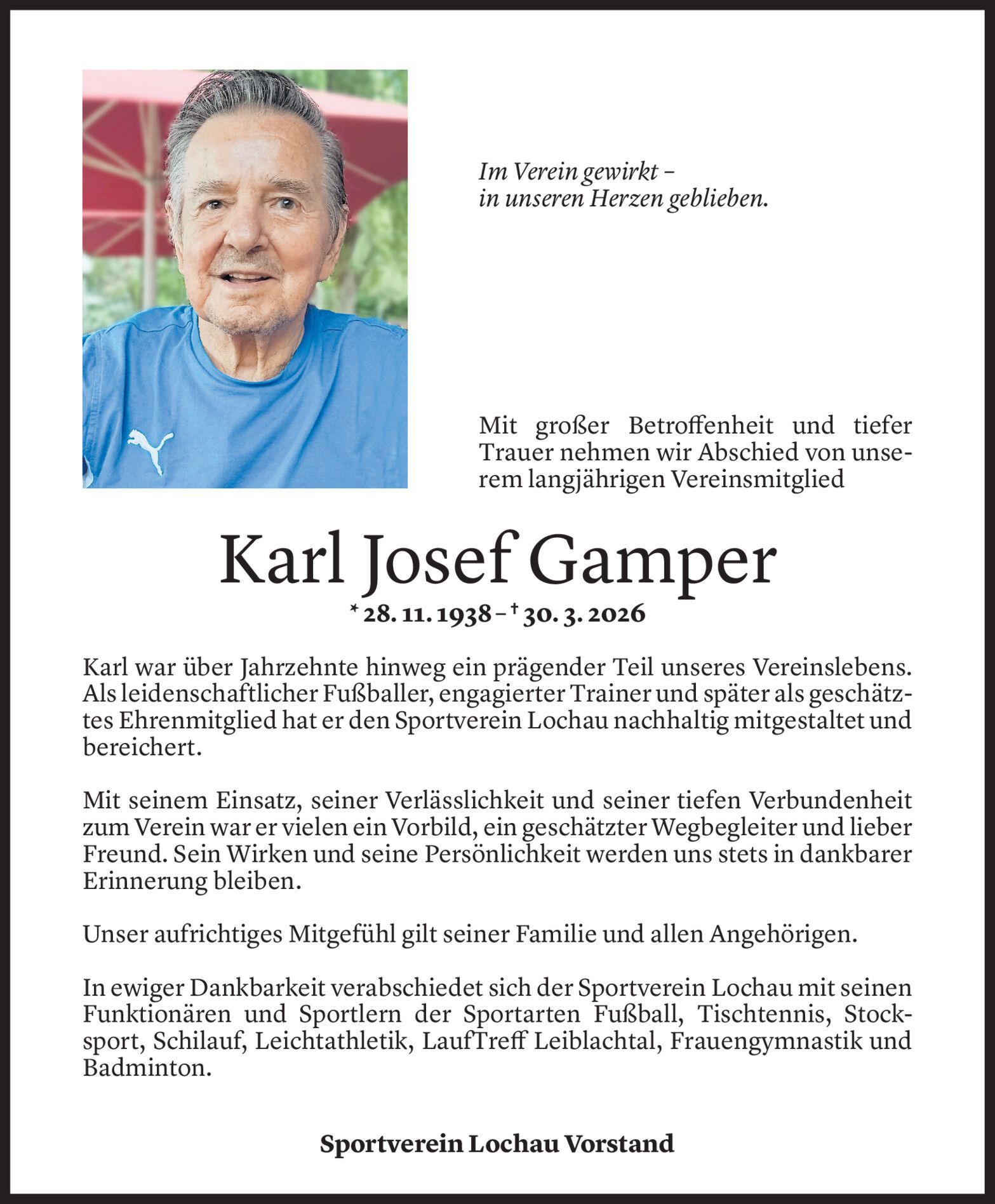 Im Verein gewirkt –
in unseren Herzen geblieben.

Mit großer Betroffenheit und tiefer Trauer nehmen wir Abschied von unserem langjährigen Vereinsmitglied

Karl Josef Gamper

* 28. 11. 1938 – † 30. 3. 2026

Karl war über Jahrzehnte hinweg ein prägender Teil unseres Vereinslebens. Als leidenschaftlicher Fußballer, engagierter Trainer und später als geschätztes Ehrenmitglied hat er den Sportverein Lochau nachhaltig mitgestaltet und bereichert.

Mit seinem Einsatz, seiner Verlässlichkeit und seiner tiefen Verbundenheit zum Verein war er vielen ein Vorbild, ein geschätzter Wegbegleiter und lieber Freund. Sein Wirken und seine Persönlichkeit werden uns stets in dankbarer Erinnerung bleiben.

Unser aufrichtiges Mitgefühl gilt seiner Familie und allen Angehörigen.

In ewiger Dankbarkeit verabschiedet sich der Sportverein Lochau mit seinen Funktionären und Sportlern der Sportarten Fußball, Tischtennis, Stocksport, Schilauf, Leichtathletik, LaufTreff Leiblachtal, Frauengymnastik und Badminton.

Sportverein Lochau Vorstand